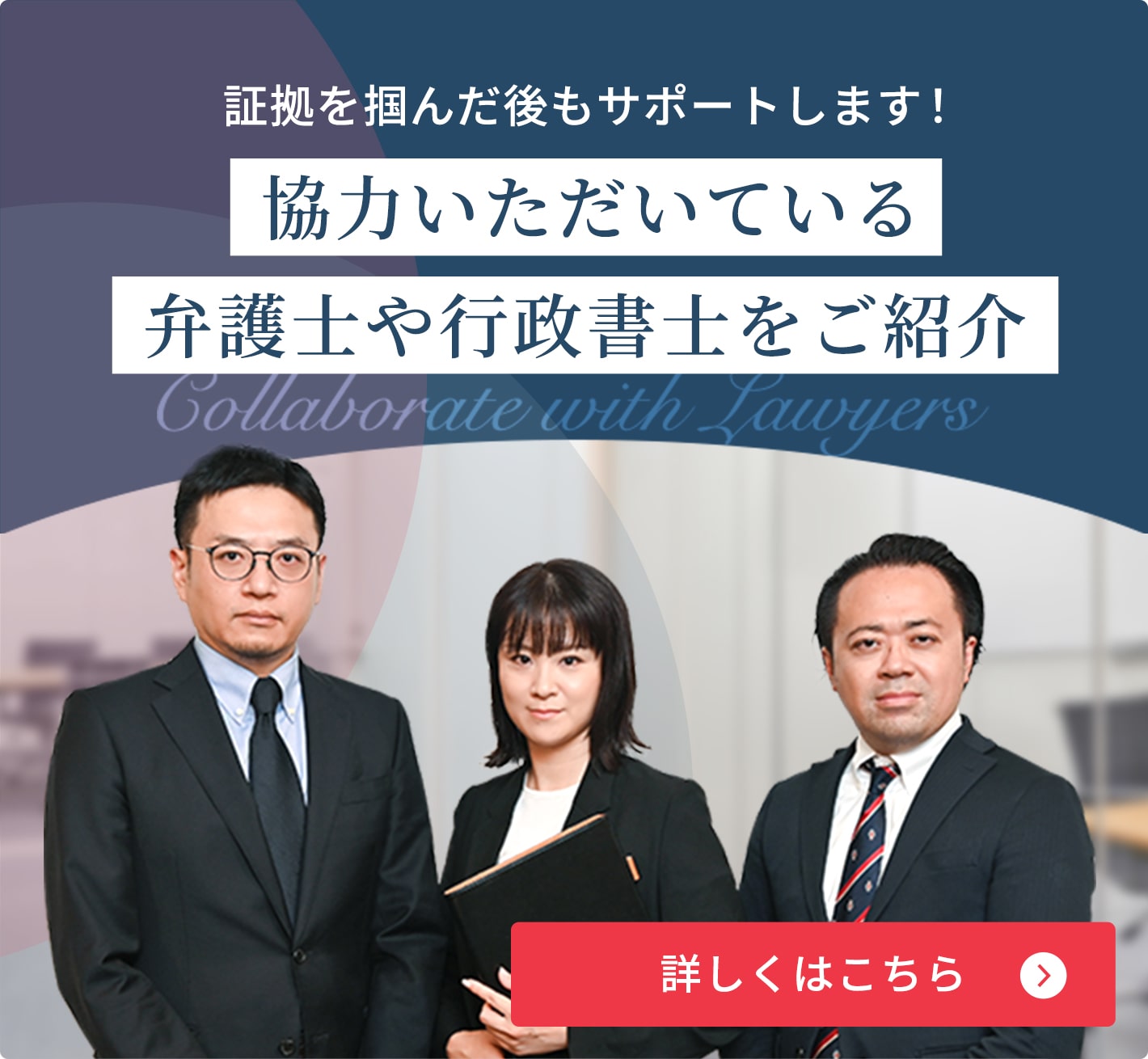 証拠を掴んだ後もサポートします！

協力いただいている
弁護士や行政書士をご紹介

Collaborate with Lawyers

詳しくはこちら